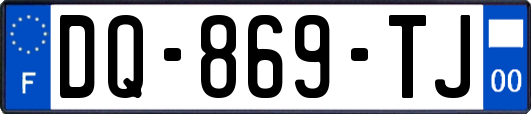 F
DQ-869-TJ
00